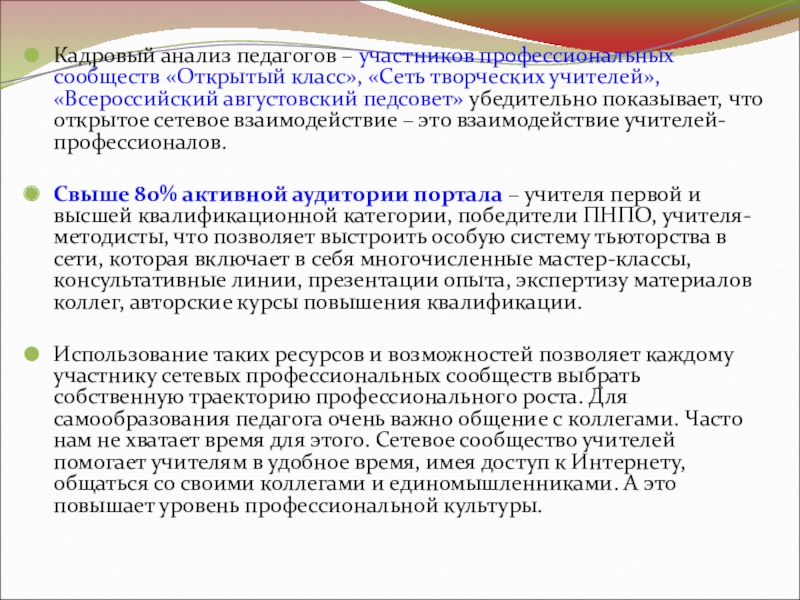 Кадровый анализ педагогов – участников профессиональных сообществ «Открытый класс», «Сеть творческих учителей», «Всероссийский августовский педсовет» убедительно показывает, что открытое сетевое взаимодействие – это взаимодействие учителей-профессионалов.

Свыше 80% активной аудитории портала – учителя первой и высшей квалификационной категории, победители ПНПО, учителя-методисты, что позволяет выстроить особую систему тьюторства в сети, которая включает в себя многочисленные мастер-классы, консультативные линии, презентации опыта, экспертизу материалов коллег, авторские курсы повышения квалификации.

Использование таких ресурсов и возможностей позволяет каждому участнику сетевых профессиональных сообществ выбрать собственную траекторию профессионального роста. Для самообразования педагога очень важно общение с коллегами. Часто нам не хватает время для этого. Сетевое сообщество учителей помогает учителям в удобное время, имея доступ к Интернету, общаться со своими коллегами и единомышленниками. А это повышает уровень профессиональной культуры.